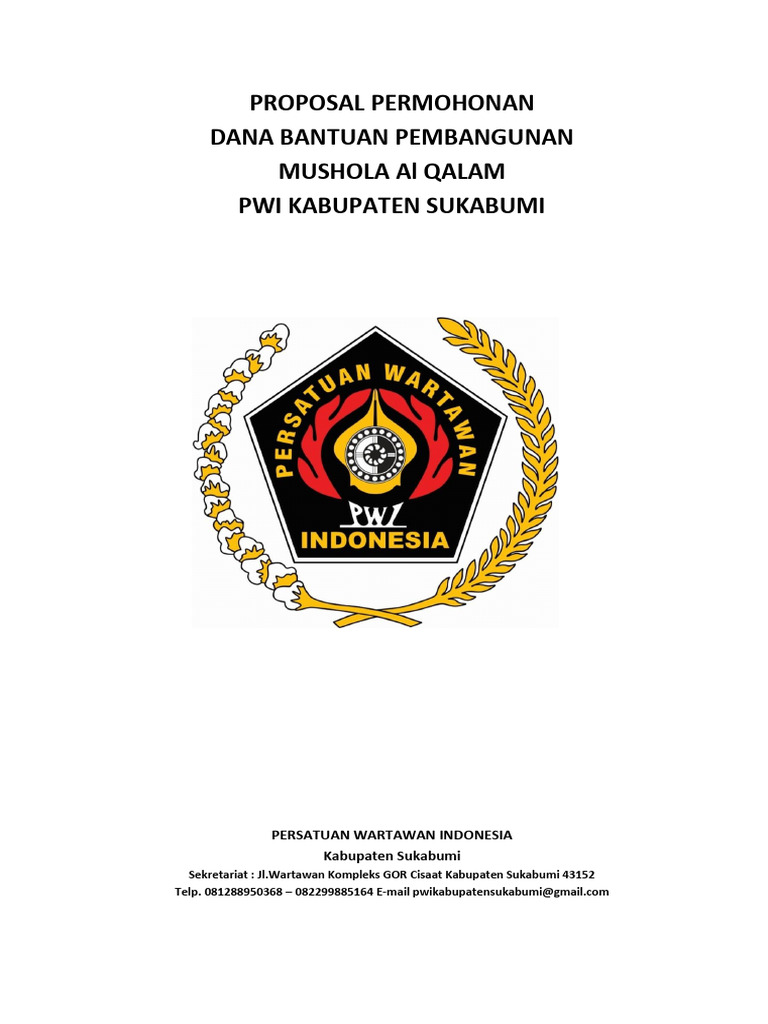 PROPOSAL PERMOHONAN
DANA BANTUAN PEMBANGUNAN
MUSHOLA Al QALAM
PWI KABUPATEN SUKABUMI

PERSATUAN WARTAWAN
PWI
INDONESIA

PERSATUAN WARTAWAN INDONESIA
Kabupaten Sukabumi
Sekretariat : Jl.Wartawan Kompleks GOR Cisaat Kabupaten Sukabumi 43152
Telp. 081288950368 – 082299885164 E-mail pwikabupatensukabumi@gmail.com